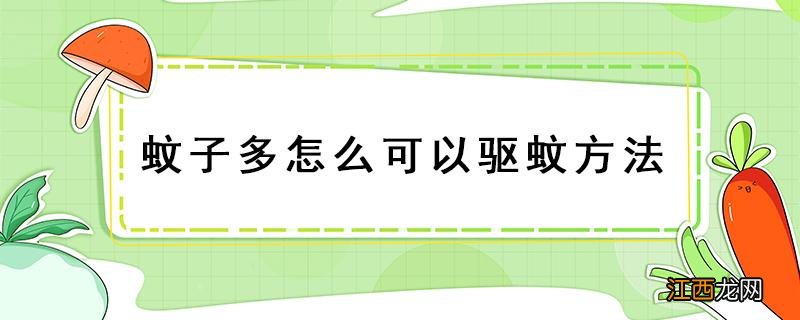 蚊子多怎么可以驱蚊方法

江西龙网